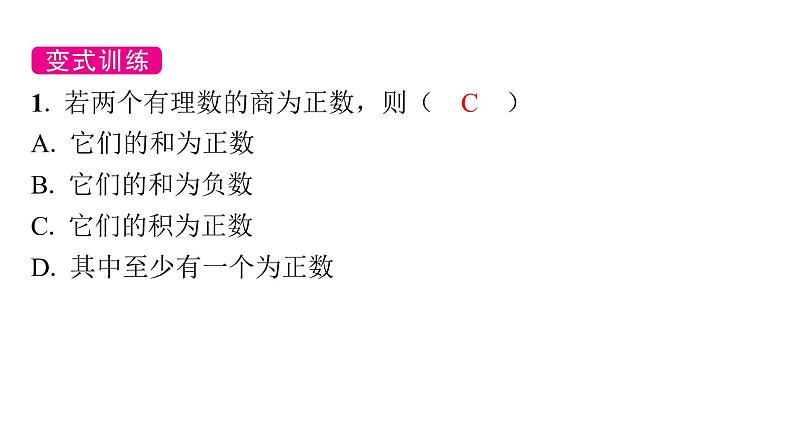 变式训练

1. 若两个有理数的商为正数，则（　C　）

A. 它们的和为正数

B. 它们的和为负数

C. 它们的积为正数

D. 其中至少有一个为正数